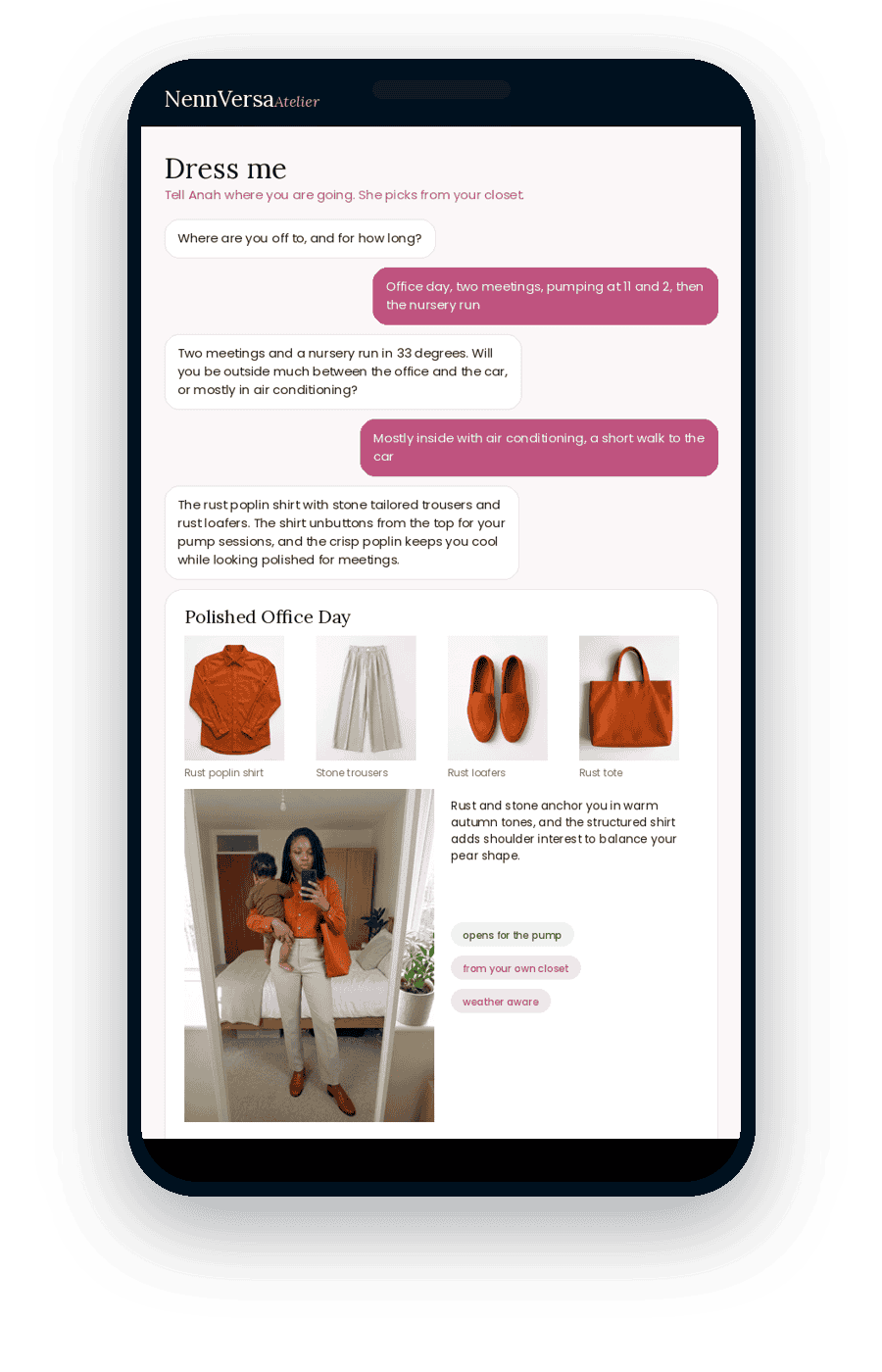 NennVersaAtelier

Dress me

Tell Anah where you are going. She picks from your closet.

Where are you off to, and for how long?

Office day, two meetings, pumping at 11 and 2, then the nursery run

Two meetings and a nursery run in 33 degrees. Will you be outside much between the office and the car, or mostly in air conditioning?

Mostly inside with air conditioning, a short walk to the car

The rust poplin shirt with stone tailored trousers and rust loafers. The shirt unbuttons from the top for your pump sessions, and the crisp poplin keeps you cool while looking polished for meetings.

Polished Office Day

Rust poplin shirt

Stone trousers

Rust loafers

Rust tote

Rust and stone anchor you in warm autumn tones, and the structured shirt adds shoulder interest to balance your pear shape.

opens for the pump

from your own closet

weather aware